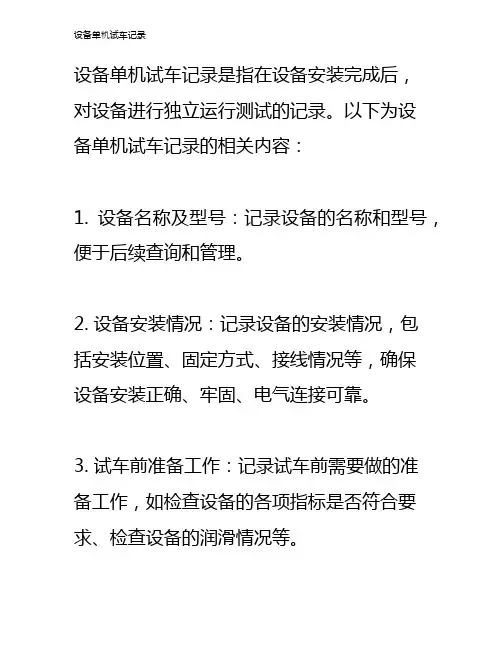 设备单机试车记录

设备单机试车记录是指在设备安装完成后，对设备进行独立运行测试的记录。以下为设备单机试车记录的相关内容：

1. 设备名称及型号：记录设备的名称和型号，便于后续查询和管理。

2. 设备安装情况：记录设备的安装情况，包括安装位置、固定方式、接线情况等，确保设备安装正确、牢固、电气连接可靠。

3. 试车前准备工作：记录试车前需要做的准备工作，如检查设备的各项指标是否符合要求、检查设备的润滑情况等。